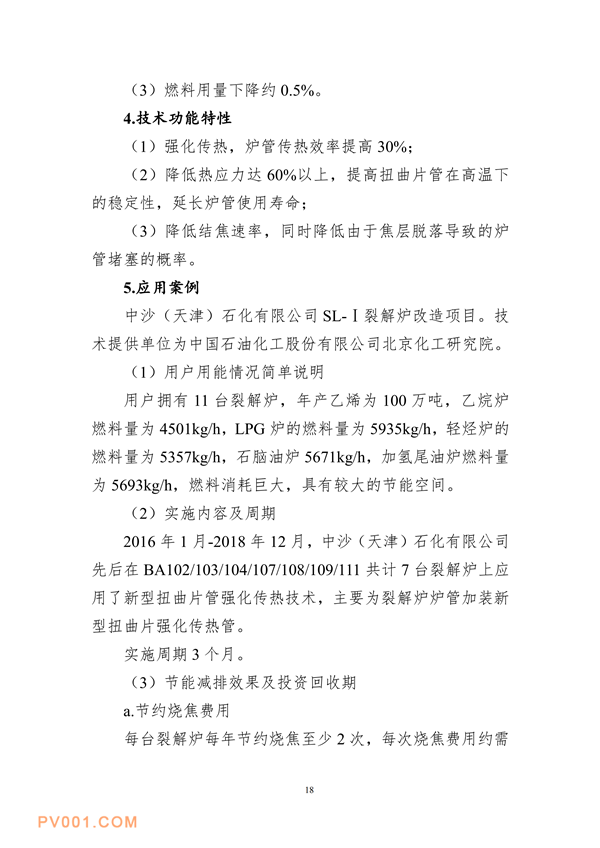 （3）燃料用量下降约 0.5%。

4.技术功能特性

（1）强化传热，炉管传热效率提高 30%；

（2）降低热应力达 60%以上，提高扭曲片管在高温下的稳定性，延长炉管使用寿命；

（3）降低结焦速率，同时降低由于焦层脱落导致的炉管堵塞的概率。

5.应用案例

中沙（天津）石化有限公司 SL-Ⅰ裂解炉改造项目。技术提供单位为中国石油化工股份有限公司北京化工研究院。

（1）用户用能情况简单说明

用户拥有 11 台裂解炉，年产乙烯为 100 万吨，乙烷炉燃料量为 4501kg/h，LPG 炉的燃料量为 5935kg/h，轻烃炉的燃料量为 5357kg/h，石脑油炉 5671kg/h，加氢尾油炉燃料量为 5693kg/h，燃料消耗巨大，具有较大的节能空间。

（2）实施内容及周期

2016 年 1 月-2018 年 12 月，中沙（天津）石化有限公司先后在 BA102/103/104/107/108/109/111 共计 7 台裂解炉上应用了新型扭曲片管强化传热技术，主要为裂解炉炉管加装新型扭曲片强化传热管。

实施周期 3 个月。

（3）节能减排效果及投资回收期

a.节约烧焦费用

每台裂解炉每年节约烧焦至少 2 次，每次烧焦费用约需

18

PV001.COM